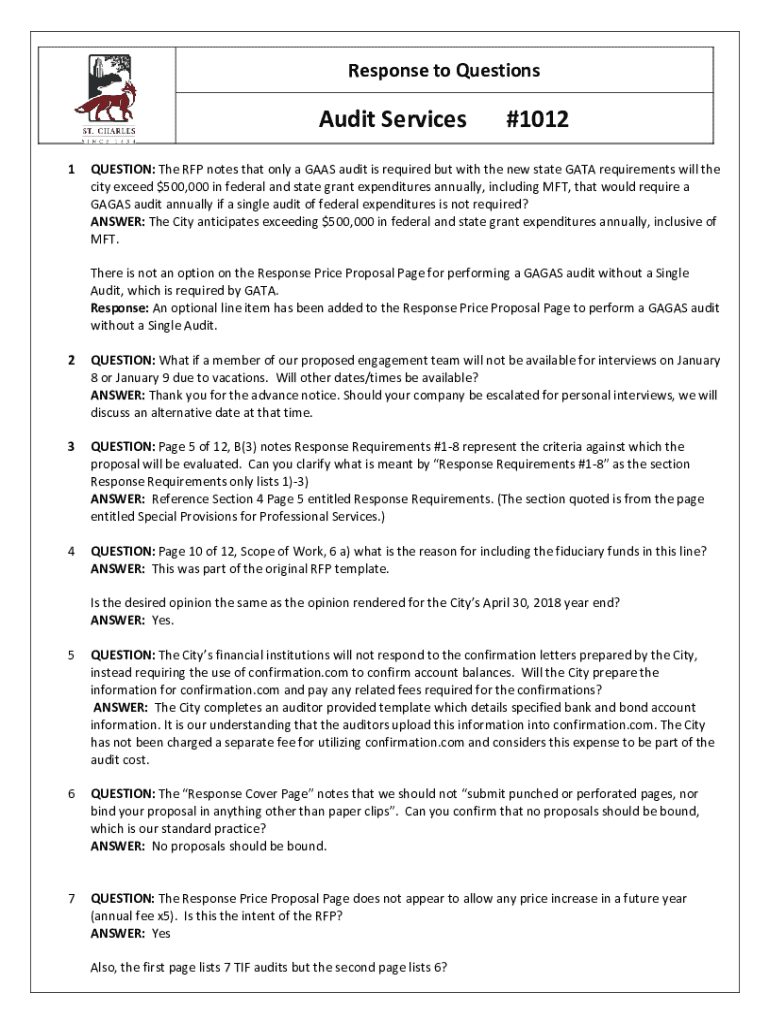 ST. CHARLES
SINCE 1834

Response to Questions

Audit Services #1012

1 QUESTION: The RFP notes that only a GAAS audit is required but with the new state GATA requirements will the city exceed $500,000 in federal and state grant expenditures annually, including MFT, that would require a GAGAS audit annually if a single audit of federal expenditures is not required?
ANSWER: The City anticipates exceeding $500,000 in federal and state grant expenditures annually, inclusive of MFT.

There is not an option on the Response Price Proposal Page for performing a GAGAS audit without a Single Audit, which is required by GATA.
Response: An optional line item has been added to the Response Price Proposal Page to perform a GAGAS audit without a Single Audit.

2 QUESTION: What if a member of our proposed engagement team will not be available for interviews on January 8 or January 9 due to vacations. Will other dates/times be available?
ANSWER: Thank you for the advance notice. Should your company be escalated for personal interviews, we will discuss an alternative date at that time.

3 QUESTION: Page 5 of 12, B(3) notes Response Requirements #1-8 represent the criteria against which the proposal will be evaluated. Can you clarify what is meant by "Response Requirements #1-8" as the section Response Requirements only lists 1)-3)
ANSWER: Reference Section 4 Page 5 entitled Response Requirements. (The section quoted is from the page entitled Special Provisions for Professional Services.)

4 QUESTION: Page 10 of 12, Scope of Work, 6 a) what is the reason for including the fiduciary funds in this line?
ANSWER: This was part of the original RFP template.

Is the desired opinion the same as the opinion rendered for the City's April 30, 2018 year end?
ANSWER: Yes.

5 QUESTION: The City's financial institutions will not respond to the confirmation letters prepared by the City, instead requiring the use of confirmation.com to confirm account balances. Will the City prepare the information for confirmation.com and pay any related fees required for the confirmations?
ANSWER: The City completes an auditor provided template which details specified bank and bond account information. It is our understanding that the auditors upload this information into confirmation.com. The City has not been charged a separate fee for utilizing confirmation.com and considers this expense to be part of the audit cost.

6 QUESTION: The "Response Cover Page" notes that we should not "submit punched or perforated pages, nor bind your proposal in anything other than paper clips". Can you confirm that no proposals should be bound, which is our standard practice?
ANSWER: No proposals should be bound.

7 QUESTION: The Response Price Proposal Page does not appear to allow any price increase in a future year (annual fee x5). Is this the intent of the RFP?
ANSWER: Yes

Also, the first page lists 7 TIF audits but the second page lists 6?